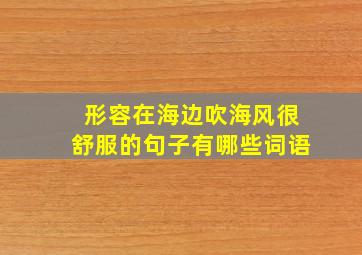 形容在海边吹海风很舒服的句子有哪些词语